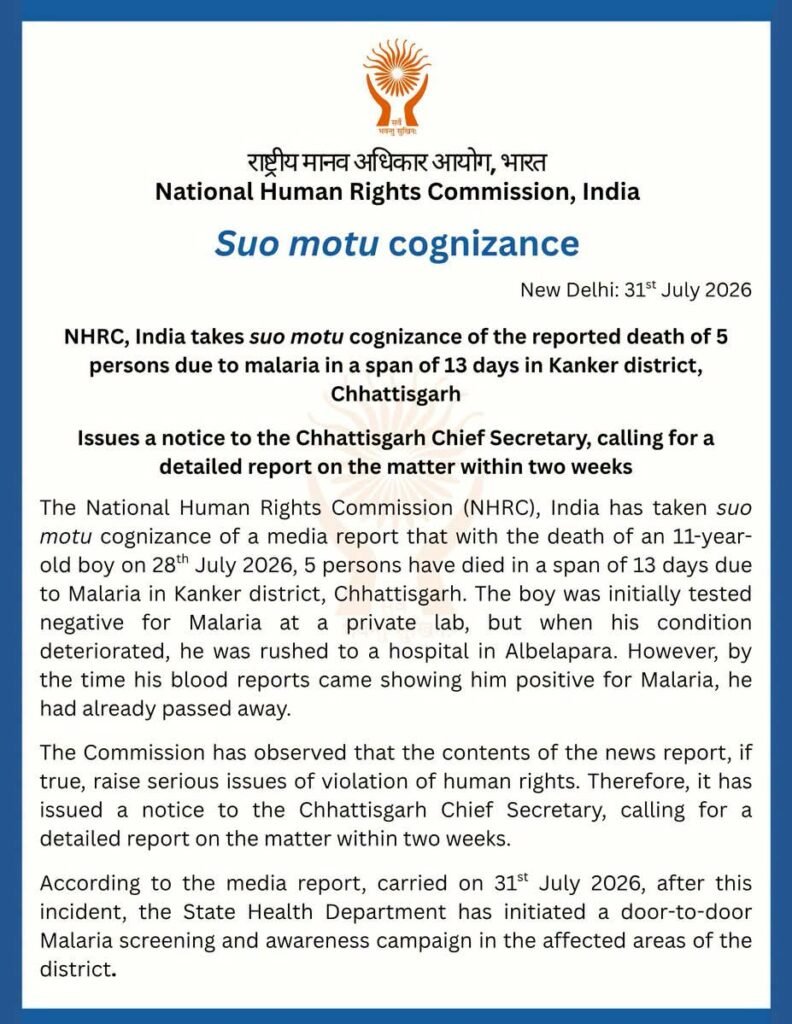 सर्वे भवन्तु सुखिनः

राष्ट्रीय मानव अधिकार आयोग, भारत
National Human Rights Commission, India

Suo motu cognizance

New Delhi: 31$^{st}$ July 2026

NHRC, India takes suo motu cognizance of the reported death of 5 persons due to malaria in a span of 13 days in Kanker district, Chhattisgarh

Issues a notice to the Chhattisgarh Chief Secretary, calling for a detailed report on the matter within two weeks

The National Human Rights Commission (NHRC), India has taken suo motu cognizance of a media report that with the death of an 11-year-old boy on 28$^{th}$ July 2026, 5 persons have died in a span of 13 days due to Malaria in Kanker district, Chhattisgarh. The boy was initially tested negative for Malaria at a private lab, but when his condition deteriorated, he was rushed to a hospital in Albelapara. However, by the time his blood reports came showing him positive for Malaria, he had already passed away.

The Commission has observed that the contents of the news report, if true, raise serious issues of violation of human rights. Therefore, it has issued a notice to the Chhattisgarh Chief Secretary, calling for a detailed report on the matter within two weeks.

According to the media report, carried on 31$^{st}$ July 2026, after this incident, the State Health Department has initiated a door-to-door Malaria screening and awareness campaign in the affected areas of the district.